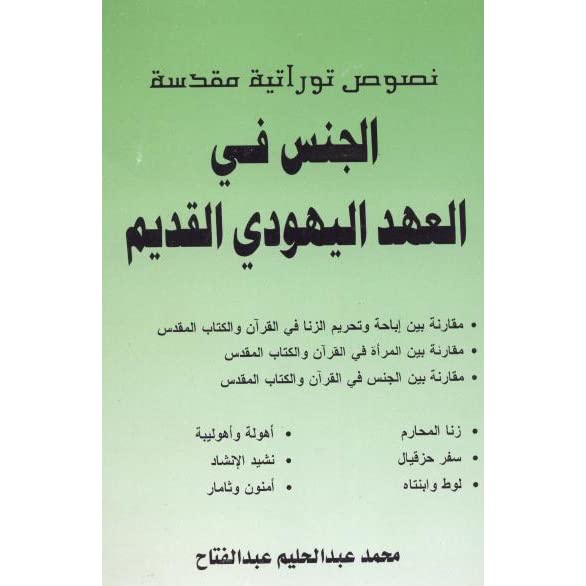 نصوص توراتية مقدسة

الجنس في
العهد اليهودي القديم

• مقارنة بين إباحة وتحريم الزنا في القرآن والكتاب المقدس
• مقارنة بين المرأة في القرآن والكتاب المقدس
• مقارنة بين الجنس في القرآن والكتاب المقدس

• زنا المحارم
• سفر حزقيال
• لوط وابنتاه

• أهولة وأهوليبة
• نشيد الإنشاد
• أمنون وثامار

محمد عبدالحليم عبدالفتاح